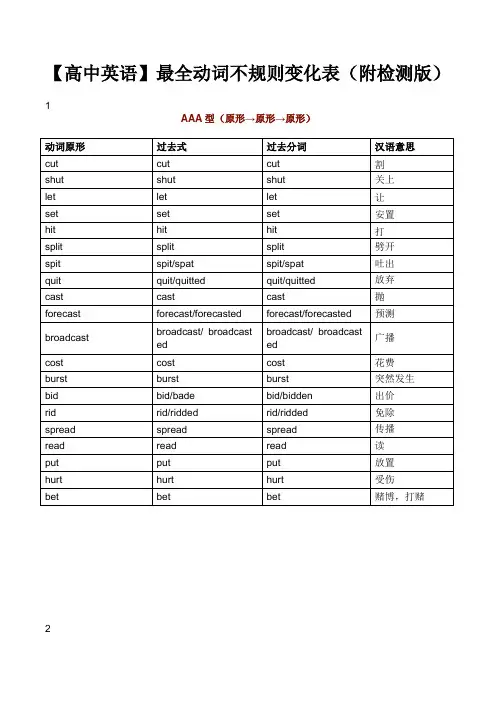 【高中英语】最全动词不规则变化表（附检测版）

1

AAA 型（原形→原形→原形）

| 动词原形 | 过去式 | 过去分词 | 汉语意思 |
|---|---|---|---|
| cut | cut | cut | 割 |
| shut | shut | shut | 关上 |
| let | let | let | 让 |
| set | set | set | 安置 |
| hit | hit | hit | 打 |
| split | split | split | 劈开 |
| spit | spit/spat | spit/spat | 吐出 |
| quit | quit/quitted | quit/quitted | 放弃 |
| cast | cast | cast | 抛 |
| forecast | forecast/forecasted | forecast/forecasted | 预测 |
| broadcast | broadcast/ broadcasted | broadcast/ broadcasted | 广播 |
| cost | cost | cost | 花费 |
| burst | burst | burst | 突然发生 |
| bid | bid/bade | bid/bidden | 出价 |
| rid | rid/ridded | rid/ridded | 免除 |
| spread | spread | spread | 传播 |
| read | read | read | 读 |
| put | put | put | 放置 |
| hurt | hurt | hurt | 受伤 |
| bet | bet | bet | 赌博，打赌 |

2